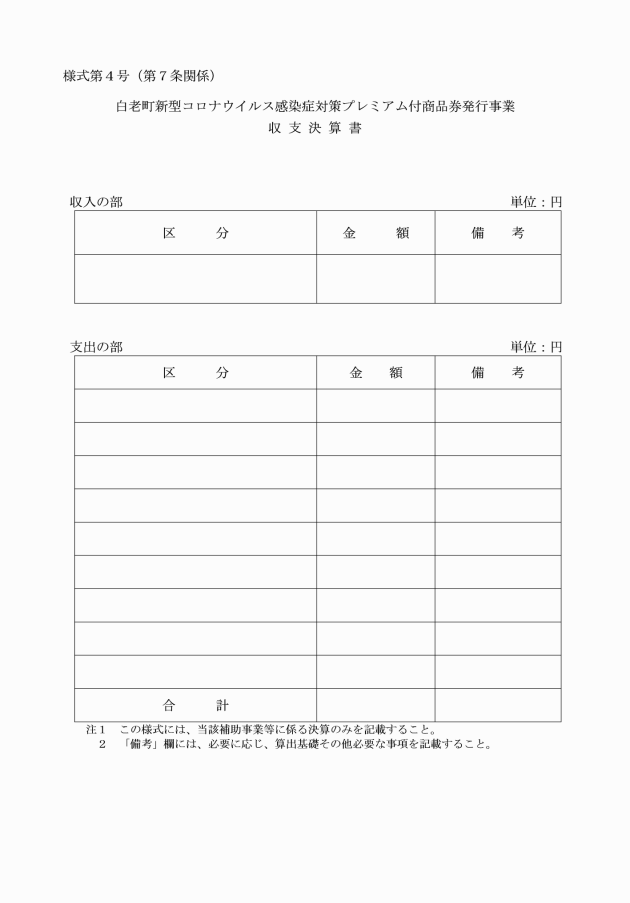 様式第４号（第７条関係）

白老町新型コロナウイルス感染症対策プレミアム付商品券発行事業
収 支 決 算 書

収入の部 単位：円

| 区　　分 | 金　　額 | 備　　考 |
|---|---|---|
| | | |

支出の部 単位：円

| 区　　分 | 金　　額 | 備　　考 |
|---|---|---|
| | | |
| | | |
| | | |
| | | |
| | | |
| | | |
| | | |
| | | |
| | | |
| 合　　計 | | |

注１　この様式には、当該補助事業等に係る決算のみを記載すること。
２　「備考」欄には、必要に応じ、算出基礎その他必要な事項を記載すること。